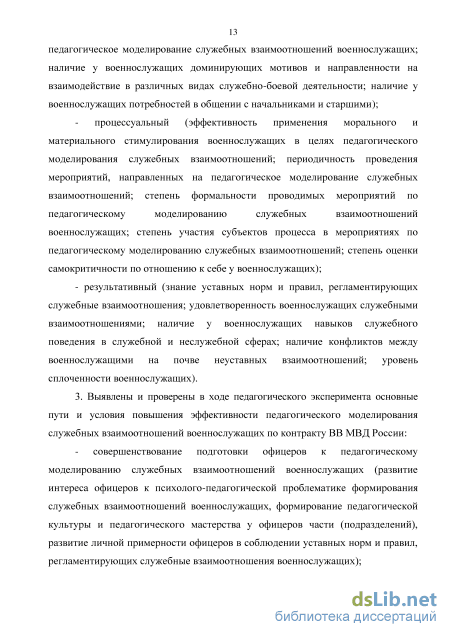 13

педагогическое моделирование служебных взаимоотношений военнослужащих; наличие у военнослужащих доминирующих мотивов и направленности на взаимодействие в различных видах служебно-боевой деятельности; наличие у военнослужащих потребностей в общении с начальниками и старшими);

- процессуальный (эффективность применения морального и материального стимулирования военнослужащих в целях педагогического моделирования служебных взаимоотношений; периодичность проведения мероприятий, направленных на педагогическое моделирование служебных взаимоотношений; степень формальности проводимых мероприятий по педагогическому моделированию служебных взаимоотношений военнослужащих; степень участия субъектов процесса в мероприятиях по педагогическому моделированию служебных взаимоотношений; степень оценки самокритичности по отношению к себе у военнослужащих);

- результативный (знание уставных норм и правил, регламентирующих служебные взаимоотношения; удовлетворенность военнослужащих служебными взаимоотношениями; наличие у военнослужащих навыков служебного поведения в служебной и неслужебной сферах; наличие конфликтов между военнослужащими на почве неуставных взаимоотношений; уровень сплоченности военнослужащих).

3. Выявлены и проверены в ходе педагогического эксперимента основные пути и условия повышения эффективности педагогического моделирования служебных взаимоотношений военнослужащих по контракту ВВ МВД России:

- совершенствование подготовки офицеров к педагогическому моделированию служебных взаимоотношений военнослужащих (развитие интереса офицеров к психолого-педагогической проблематике формирования служебных взаимоотношений военнослужащих, формирование педагогической культуры и педагогического мастерства у офицеров части (подразделений), развитие личной примерности офицеров в соблюдении уставных норм и правил, регламентирующих служебные взаимоотношения военнослужащих);

dsLib.net
библиотека диссертаций